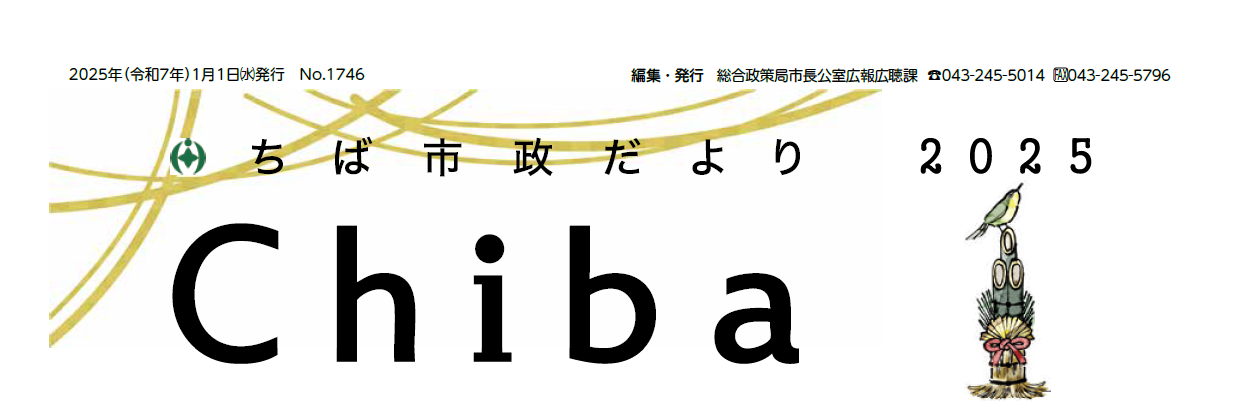 2025年(令和7年)1月1日(水)発行　No.1746

編集・発行　総合政策局市長公室広報広聴課　☎043-245-5014　FAX043-245-5796

ちば市政だより　2025

Chiba